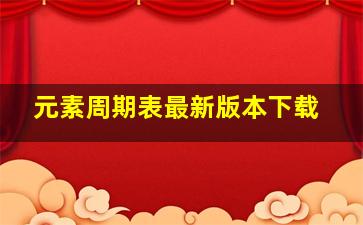 元素周期表最新版本下载